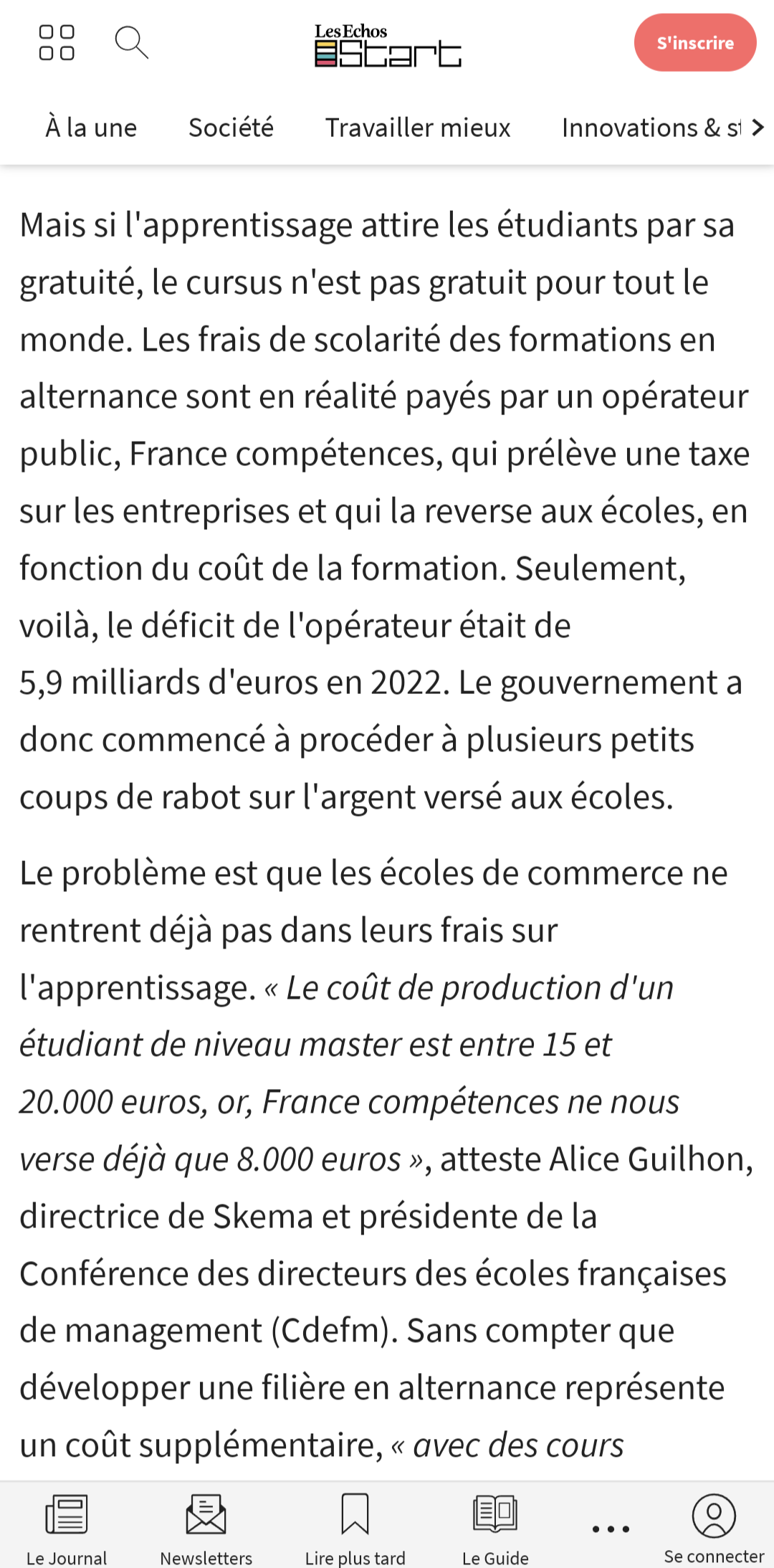 Les Echos Start

S'inscrire

À la une Société Travailler mieux Innovations & st

Mais si l'apprentissage attire les étudiants par sa gratuité, le cursus n'est pas gratuit pour tout le monde. Les frais de scolarité des formations en alternance sont en réalité payés par un opérateur public, France compétences, qui prélève une taxe sur les entreprises et qui la reverse aux écoles, en fonction du coût de la formation. Seulement, voilà, le déficit de l'opérateur était de 5,9 milliards d'euros en 2022. Le gouvernement a donc commencé à procéder à plusieurs petits coups de rabot sur l'argent versé aux écoles.

Le problème est que les écoles de commerce ne rentrent déjà pas dans leurs frais sur l'apprentissage. « Le coût de production d'un étudiant de niveau master est entre 15 et 20.000 euros, or, France compétences ne nous verse déjà que 8.000 euros », atteste Alice Guilhon, directrice de Skema et présidente de la Conférence des directeurs des écoles françaises de management (Cdefm). Sans compter que développer une filière en alternance représente un coût supplémentaire, « avec des cours

Le Journal Newsletters Lire plus tard Le Guide ... Se connecter